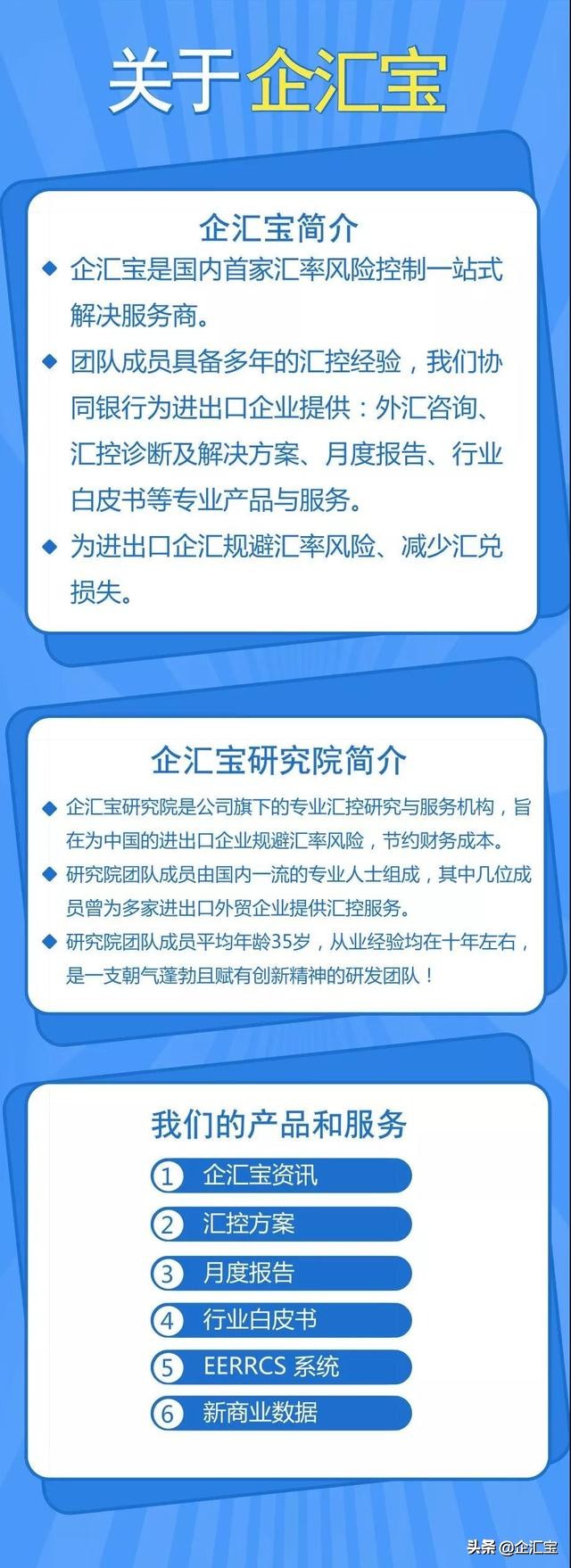 关于企汇宝

企汇宝简介

◆ 企汇宝是国内首家汇率风险控制一站式解决服务商。

◆ 团队成员具备多年的汇控经验，我们协同银行为进出口企业提供：外汇咨询、汇控诊断及解决方案、月度报告、行业白皮书等专业产品与服务。

◆ 为进出口企汇规避汇率风险、减少汇兑损失。

企汇宝研究院简介

◆ 企汇宝研究院是公司旗下的专业汇控研究与服务机构，旨在为中国的进出口企业规避汇率风险，节约财务成本。

◆ 研究院团队成员由国内一流的专业人士组成，其中几位成员曾为多家进出口外贸企业提供汇控服务。

◆ 研究院团队成员平均年龄35岁，从业经验均在十年左右，是一支朝气蓬勃且赋有创新精神的研发团队！

我们的产品和服务

1 企汇宝资讯

2 汇控方案

3 月度报告

4 行业白皮书

5 EERRCS 系统

6 新商业数据

头条 @企汇宝